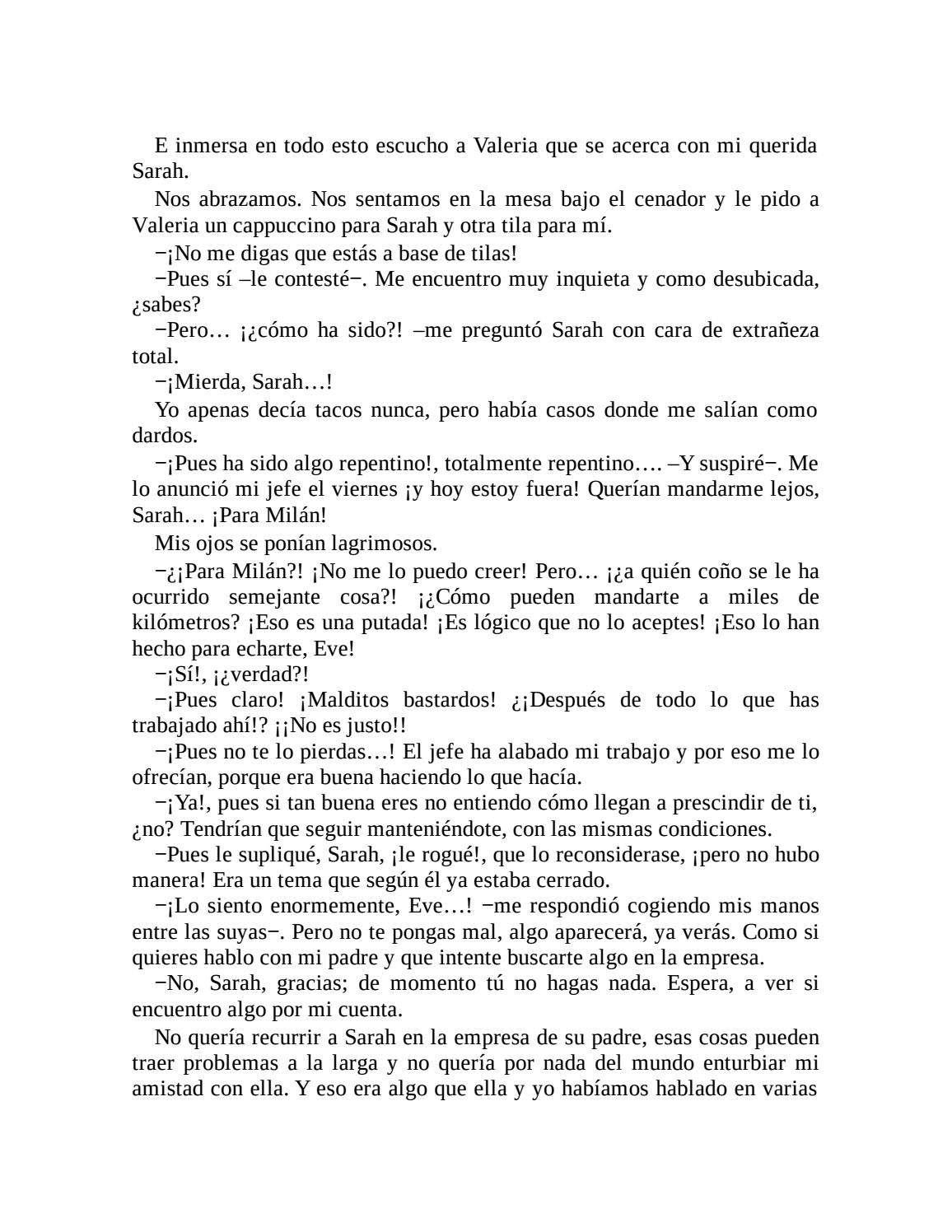 E inmersa en todo esto escucho a Valeria que se acerca con mi querida Sarah.

Nos abrazamos. Nos sentamos en la mesa bajo el cenador y le pido a Valeria un cappuccino para Sarah y otra tila para mí.

−¡No me digas que estás a base de tilas!

−Pues sí –le contesté−. Me encuentro muy inquieta y como desubicada, ¿sabes?

−Pero… ¡¿cómo ha sido?! –me preguntó Sarah con cara de extrañeza total.

−¡Mierda, Sarah…!

Yo apenas decía tacos nunca, pero había casos donde me salían como dardos.

−¡Pues ha sido algo repentino!, totalmente repentino…. –Y suspiré−. Me lo anunció mi jefe el viernes ¡y hoy estoy fuera! Querían mandarme lejos, Sarah… ¡Para Milán!

Mis ojos se ponían lagrimosos.

−¿¡Para Milán?! ¡No me lo puedo creer! Pero… ¡¿a quién coño se le ha ocurrido semejante cosa?! ¡¿Cómo pueden mandarte a miles de kilómetros? ¡Eso es una putada! ¡Es lógico que no lo aceptes! ¡Eso lo han hecho para echarte, Eve!

−¡Sí!, ¡¿verdad?!

−¡Pues claro! ¡Malditos bastardos! ¿¡Después de todo lo que has trabajado ahí!? ¡¡No es justo!!

−¡Pues no te lo pierdas…! El jefe ha alabado mi trabajo y por eso me lo ofrecían, porque era buena haciendo lo que hacía.

−¡Ya!, pues si tan buena eres no entiendo cómo llegan a prescindir de ti, ¿no? Tendrían que seguir manteniéndote, con las mismas condiciones.

−Pues le supliqué, Sarah, ¡le rogué!, que lo reconsiderase, ¡pero no hubo manera! Era un tema que según él ya estaba cerrado.

−¡Lo siento enormemente, Eve…! −me respondió cogiendo mis manos entre las suyas−. Pero no te pongas mal, algo aparecerá, ya verás. Como si quieres hablo con mi padre y que intente buscarte algo en la empresa.

−No, Sarah, gracias; de momento tú no hagas nada. Espera, a ver si encuentro algo por mi cuenta.

No quería recurrir a Sarah en la empresa de su padre, esas cosas pueden traer problemas a la larga y no quería por nada del mundo enturbiar mi amistad con ella. Y eso era algo que ella y yo habíamos hablado en varias